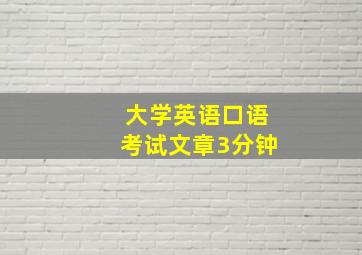 大学英语口语
考试文章3分钟